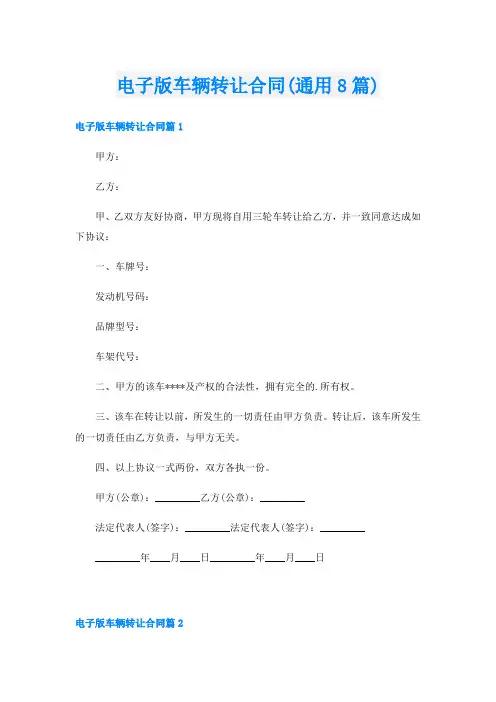 电子版车辆转让合同(通用 8 篇)

电子版车辆转让合同篇 1

甲方：

乙方：

甲、乙双方友好协商，甲方现将自用三轮车转让给乙方，并一致同意达成如下协议：

一、车牌号：

发动机号码：

品牌型号：

车架代号：

二、甲方的该车****及产权的合法性，拥有完全的.所有权。

三、该车在转让以前，所发生的一切责任由甲方负责。转让后，该车所发生的一切责任由乙方负责，与甲方无关。

四、以上协议一式两份，双方各执一份。

甲方(公章)：________乙方(公章)：________

法定代表人(签字)：________法定代表人(签字)：________

________年____月____日________年____月____日

电子版车辆转让合同篇 2